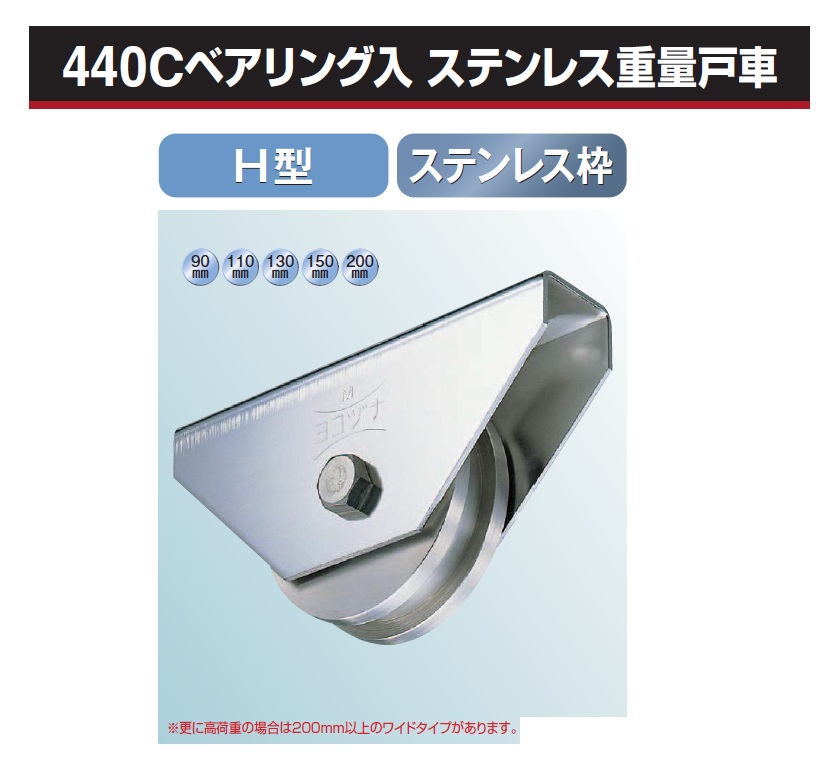 440Cベアリング入 ステンレス重量戸車

H型

ステンレス枠

90 mm
110 mm
130 mm
150 mm
200 mm

M
ヨコヅナ

※更に高荷重の場合は200mm以上のワイドタイプがあります。